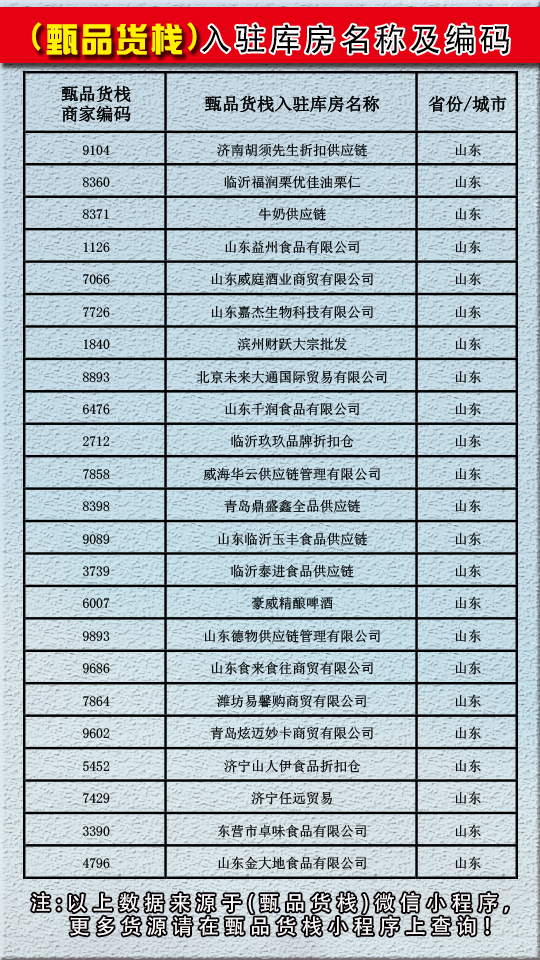 （甄品货栈）入驻库房名称及编码

| 甄品货栈商家编码 | 甄品货栈入驻库房名称 | 省份/城市 |
|---|---|---|
| 9104 | 济南胡须先生折扣供应链 | 山东 |
| 8360 | 临沂福润栗优佳油栗仁 | 山东 |
| 8371 | 牛奶供应链 | 山东 |
| 1126 | 山东益州食品有限公司 | 山东 |
| 7066 | 山东威庭酒业商贸有限公司 | 山东 |
| 7726 | 山东嘉杰生物科技有限公司 | 山东 |
| 1840 | 滨州财跃大宗批发 | 山东 |
| 8893 | 北京未来大通国际贸易有限公司 | 山东 |
| 6476 | 山东千润食品有限公司 | 山东 |
| 2712 | 临沂玖玖品牌折扣仓 | 山东 |
| 7858 | 威海华云供应链管理有限公司 | 山东 |
| 8398 | 青岛鼎盛鑫全品供应链 | 山东 |
| 9089 | 山东临沂玉丰食品供应链 | 山东 |
| 3739 | 临沂泰进食品供应链 | 山东 |
| 6007 | 豪威精酿啤酒 | 山东 |
| 9893 | 山东德物供应链管理有限公司 | 山东 |
| 9686 | 山东食来食往商贸有限公司 | 山东 |
| 7864 | 潍坊易馨购商贸有限公司 | 山东 |
| 9602 | 青岛炫迈妙卡商贸有限公司 | 山东 |
| 5452 | 济宁山人伊食品折扣仓 | 山东 |
| 7429 | 济宁任远贸易 | 山东 |
| 3390 | 东营市卓味食品有限公司 | 山东 |
| 4796 | 山东金大地食品有限公司 | 山东 |

注：以上数据来源于(甄品货栈)微信小程序，更多货源请在甄品货栈小程序上查询！